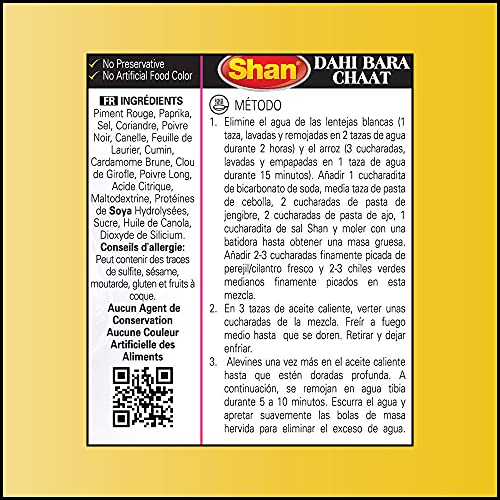 ✓ No Preservative
✓ No Artificial Food Color

FR INGRÉDIENTS

Piment Rouge, Paprika, Sel, Coriandre, Poivre Noir, Canelle, Feuille de Laurier, Cumin, Cardamome Brune, Clou de Girofle, Poivre Long, Acide Citrique, Maltodextrine, Protéines de Soya Hydrolysées, Sucre, Huile de Canola, Dioxyde de Silicium.

Conseils d'allergie:

Peut contenir des traces de sulfite, sésame, moutarde, gluten et fruits à coque.

Aucun Agent de Conservation
Aucune Couleur Artificielle des Aliments

Shan

DAHI BARA CHAAT

MÉTODO

1. Elimine el agua de las lentejas blancas (1 taza, lavadas y remojadas en 2 tazas de agua durante 2 horas) y el arroz (3 cucharadas, lavadas y empapadas en 1 taza de agua durante 15 minutos). Añadir 1 cucharadita de bicarbonato de soda, media taza de pasta de cebolla, 2 cucharadas de pasta de jengibre, 2 cucharadas de pasta de ajo, 1 cucharadita de sal Shan y moler con una batidora hasta obtener una masa gruesa. Añadir 2-3 cucharadas finamente picada de perejil/cilantro fresco y 2-3 chiles verdes medianos finamente picados en esta mezcla.

2. En 3 tazas de aceite caliente, verter unas cucharadas de la mezcla. Freír a fuego medio hasta que se doren. Retirar y dejar enfriar.

3. Alevines una vez más en el aceite caliente hasta que estén doradas profunda. A continuación, se remojan en agua tibia durante 5 a 10 minutos. Escurra el agua y apretar suavemente las bolas de masa hervida para eliminar el exceso de agua.